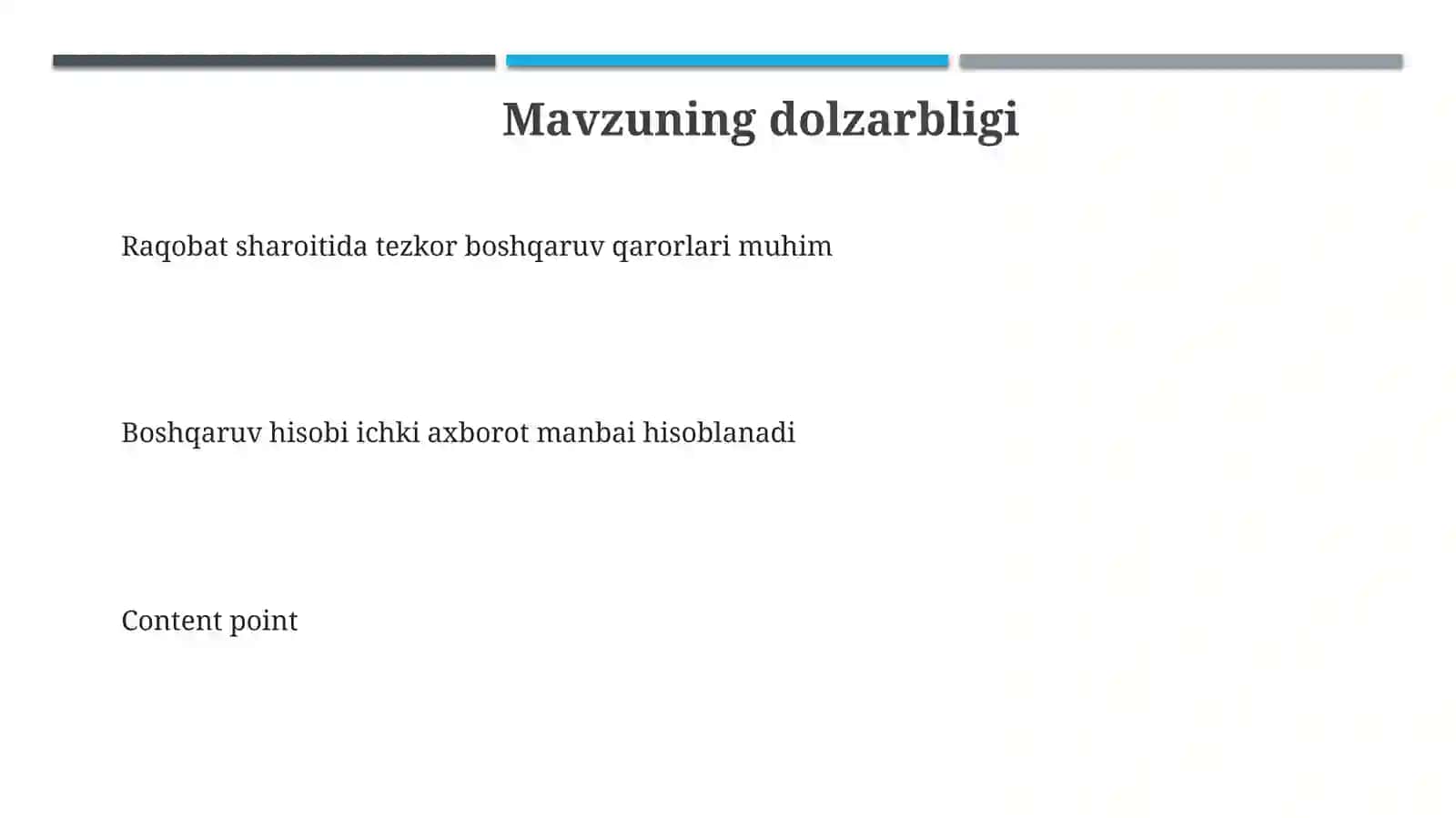 Mavzuning dolzarbligi

Raqobat sharoitida tezkor boshqaruv qarorlari muhim

Boshqaruv hisobi ichki axborot manbai hisoblanadi

Content point